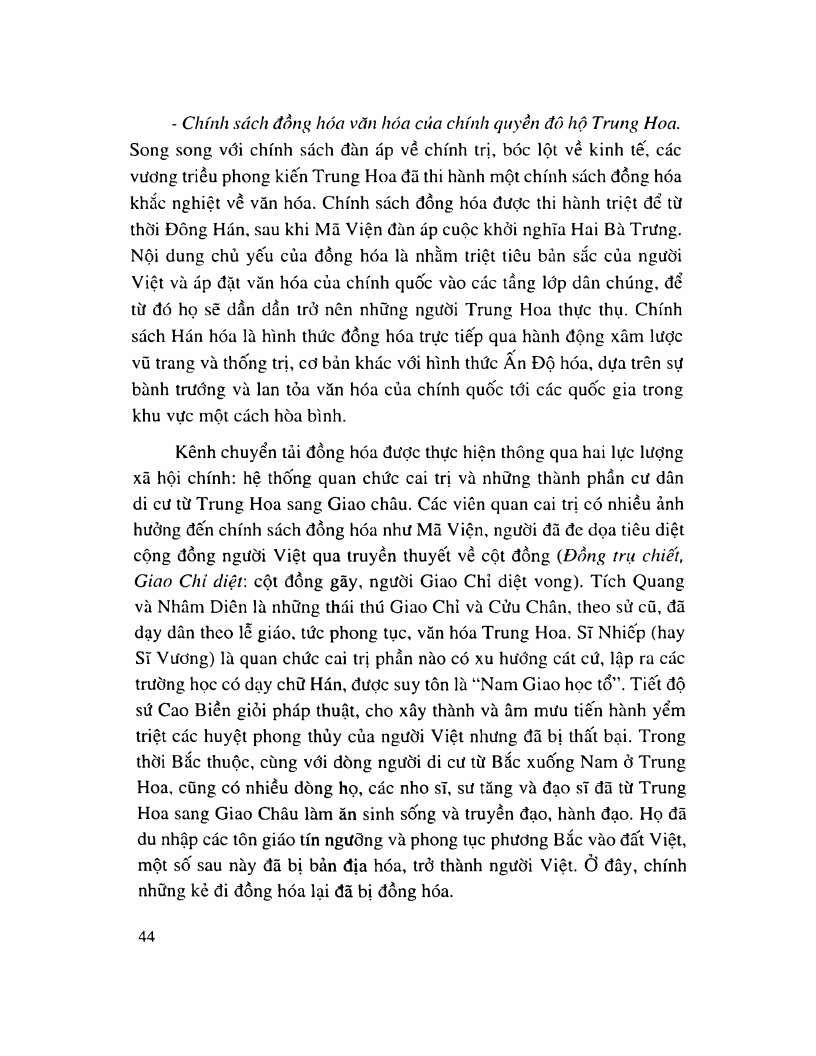 - Chính sách đồng hóa văn hóa của chính quyền đô hộ Trung Hoa. Song song với chính sách đàn áp về chính trị, bóc lột về kinh tế, các vương triều phong kiến Trung Hoa đã thi hành một chính sách đồng hóa khắc nghiệt về văn hóa. Chính sách đồng hóa được thi hành triệt để từ thời Đông Hán, sau khi Mã Viện đàn áp cuộc khởi nghĩa Hai Bà Trưng. Nội dung chủ yếu của đồng hóa là nhằm triệt tiêu bản sắc của người Việt và áp đặt văn hóa của chính quốc vào các tầng lớp dân chúng, để từ đó họ sẽ dần dần trở nên những người Trung Hoa thực thụ. Chính sách Hán hóa là hình thức đồng hóa trực tiếp qua hành động xâm lược vũ trang và thống trị, cơ bản khác với hình thức Ấn Độ hóa, dựa trên sự bành trướng và lan tỏa văn hóa của chính quốc tới các quốc gia trong khu vực một cách hòa bình.

Kênh chuyển tải đồng hóa được thực hiện thông qua hai lực lượng xã hội chính: hệ thống quan chức cai trị và những thành phần cư dân di cư từ Trung Hoa sang Giao châu. Các viên quan cai trị có nhiều ảnh hưởng đến chính sách đồng hóa như Mã Viện, người đã đe dọa tiêu diệt cộng đồng người Việt qua truyền thuyết về cột đồng (Đồng trụ chiết, Giao Chỉ diệt: cột đồng gãy, người Giao Chỉ diệt vong). Tích Quang và Nhâm Diên là những thái thú Giao Chỉ và Cửu Chân, theo sử cũ, đã dạy dân theo lễ giáo, tức phong tục, văn hóa Trung Hoa. Sĩ Nhiếp (hay Sĩ Vương) là quan chức cai trị phần nào có xu hướng cát cứ, lập ra các trường học có dạy chữ Hán, được suy tôn là "Nam Giao học tổ". Tiết độ sứ Cao Biền giỏi pháp thuật, cho xây thành và âm mưu tiến hành yểm triệt các huyệt phong thủy của người Việt nhưng đã bị thất bại. Trong thời Bắc thuộc, cùng với dòng người di cư từ Bắc xuống Nam ở Trung Hoa, cũng có nhiều dòng họ, các nho sĩ, sư tăng và đạo sĩ đã từ Trung Hoa sang Giao Châu làm ăn sinh sống và truyền đạo, hành đạo. Họ đã du nhập các tôn giáo tín ngưỡng và phong tục phương Bắc vào đất Việt, một số sau này đã bị bản địa hóa, trở thành người Việt. Ở đây, chính những kẻ đi đồng hóa lại đã bị đồng hóa.

44